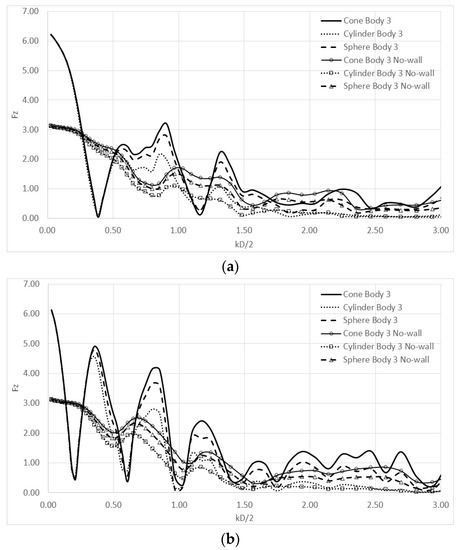 7.00
6.00
5.00
4.00
3.00
2.00
1.00
0.00
Fz
0.00 0.50 1.00 1.50 2.00 2.50 3.00
kD/2

Cone Body 3
Cylinder Body 3
Sphere Body 3
Cone Body 3 No-wall
Cylinder Body 3 No-wall
Sphere Body 3 No-wall

(a)

7.00
6.00
5.00
4.00
3.00
2.00
1.00
0.00
Fz
0.00 0.50 1.00 1.50 2.00 2.50 3.00
kD/2

Cone Body 3
Cylinder Body 3
Sphere Body 3
Cone Body 3 No-wall
Cylinder Body 3 No-wall
Sphere Body 3 No-wall

(b)